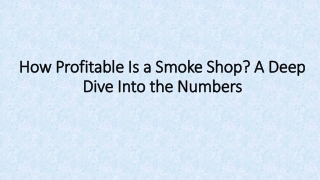 How Profitable Is a Smoke Shop? A Deep Dive Into the Numbers